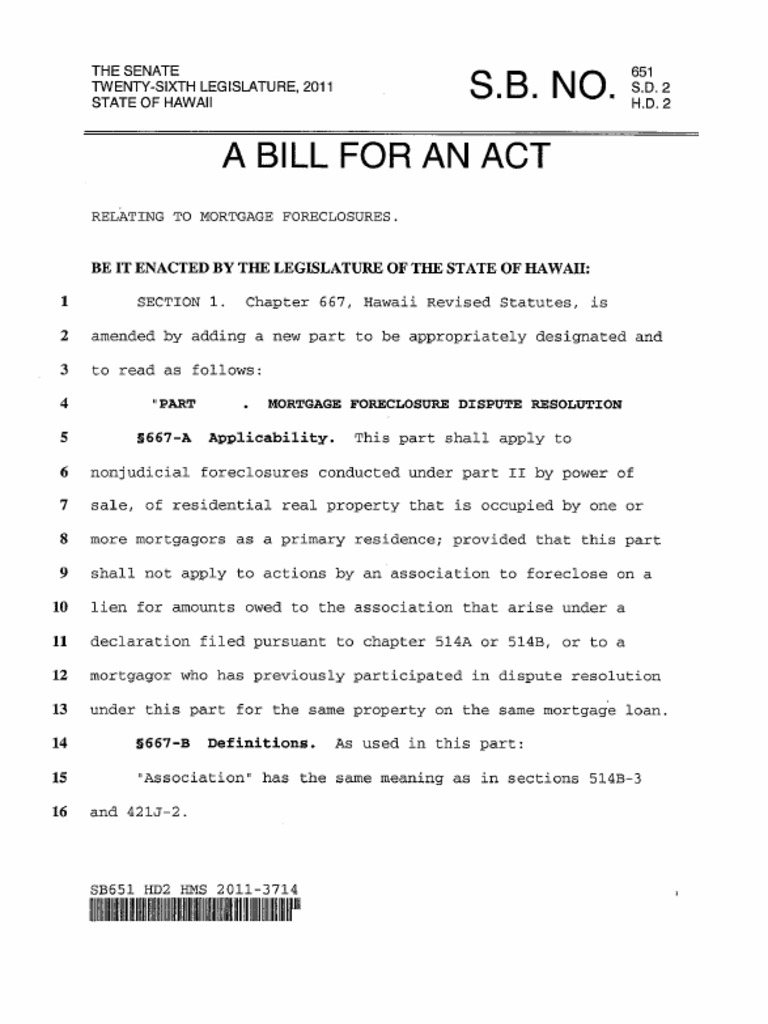 THE SENATE
TWENTY-SIXTH LEGISLATURE, 2011
STATE OF HAWAII

S.B. NO. 651 S.D. 2 H.D. 2

A BILL FOR AN ACT

RELATING TO MORTGAGE FORECLOSURES.

BE IT ENACTED BY THE LEGISLATURE OF THE STATE OF HAWAII:

1 SECTION 1. Chapter 667, Hawaii Revised Statutes, is
2 amended by adding a new part to be appropriately designated and
3 to read as follows:
4 "PART . MORTGAGE FORECLOSURE DISPUTE RESOLUTION
5 §667-A Applicability. This part shall apply to
6 nonjudicial foreclosures conducted under part II by power of
7 sale, of residential real property that is occupied by one or
8 more mortgagors as a primary residence; provided that this part
9 shall not apply to actions by an association to foreclose on a
10 lien for amounts owed to the association that arise under a
11 declaration filed pursuant to chapter 514A or 514B, or to a
12 mortgagor who has previously participated in dispute resolution
13 under this part for the same property on the same mortgage loan.
14 §667-B Definitions. As used in this part:
15 "Association" has the same meaning as in sections 514B-3
16 and 421J-2.

SB651 HD2 HMS 2011-3714